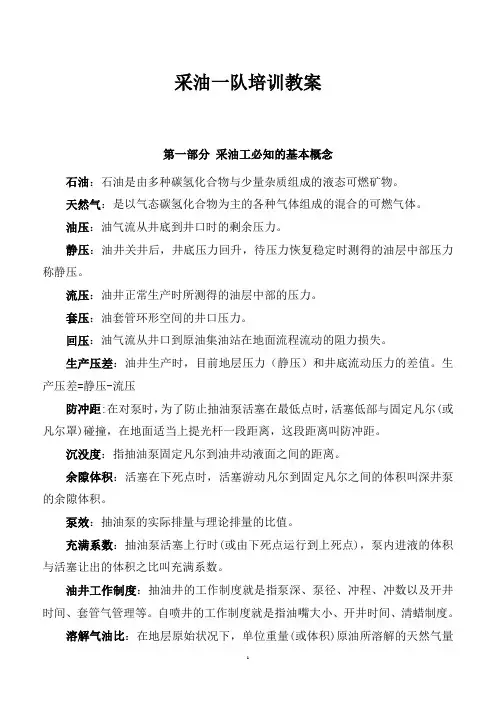 采油一队培训教案

第一部分 采油工必知的基本概念

石油：石油是由多种碳氢化合物与少量杂质组成的液态可燃矿物。

天然气：是以气态碳氢化合物为主的各种气体组成的混合的可燃气体。

油压：油气流从井底到井口时的剩余压力。

静压：油井关井后，井底压力回升，待压力恢复稳定时测得的油层中部压力称静压。

流压：油井正常生产时所测得的油层中部的压力。

套压：油套管环形空间的井口压力。

回压：油气流从井口到原油集油站在地面流程流动的阻力损失。

生产压差：油井生产时，目前地层压力（静压）和井底流动压力的差值。生产压差=静压-流压

防冲距：在对泵时，为了防止抽油泵活塞在最低点时，活塞低部与固定凡尔（或凡尔罩）碰撞，在地面适当上提光杆一段距离，这段距离叫防冲距。

沉没度：指抽油泵固定凡尔到油井动液面之间的距离。

余隙体积：活塞在下死点时，活塞游动凡尔到固定凡尔之间的体积叫深井泵的余隙体积。

泵效：抽油泵的实际排量与理论排量的比值。

充满系数：抽油泵活塞上行时（或由下死点运行到上死点），泵内进液的体积与活塞让出的体积之比叫充满系数。

油井工作制度：抽油井的工作制度就是指泵深、泵径、冲程、冲数以及开井时间、套管气管理等。自喷井的工作制度就是指油嘴大小、开井时间、清蜡制度。

溶解气油比：在地层原始状况下，单位重量（或体积）原油所溶解的天然气量

1